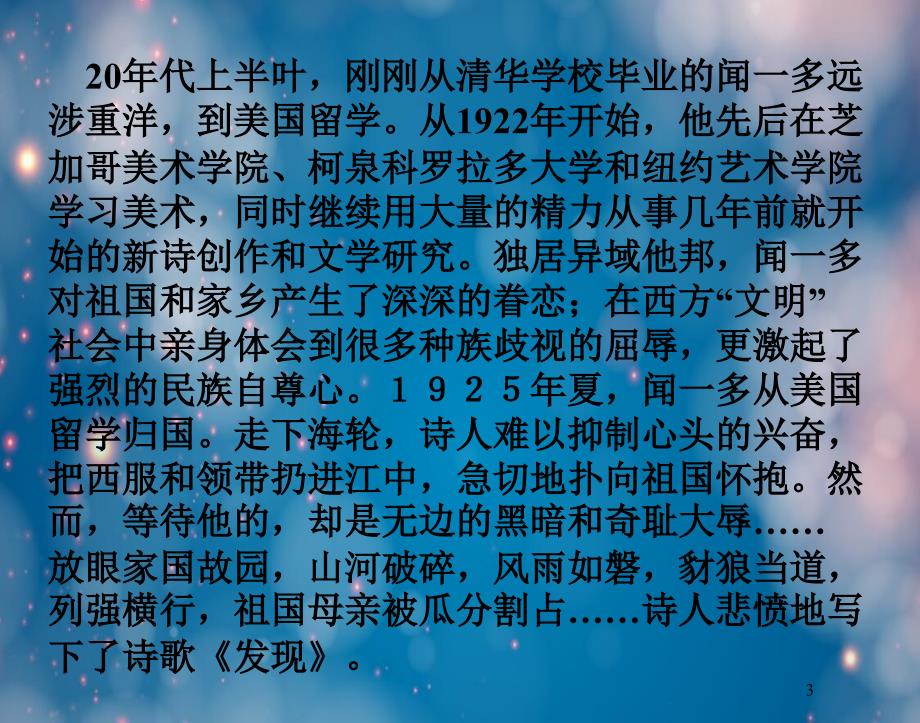 20年代上半叶，刚刚从清华学校毕业的闻一多远涉重洋，到美国留学。从1922年开始，他先后在芝加哥美术学院、柯泉科罗拉多大学和纽约艺术学院学习美术，同时继续用大量的精力从事几年前就开始的新诗创作和文学研究。独居异域他邦，闻一多对祖国和家乡产生了深深的眷恋；在西方“文明”社会中亲身体会到很多种族歧视的屈辱，更激起了强烈的民族自尊心。１９２５年夏，闻一多从美国留学归国。走下海轮，诗人难以抑制心头的兴奋，把西服和领带扔进江中，急切地扑向祖国怀抱。然而，等待他的，却是无边的黑暗和奇耻大辱……放眼家国故园，山河破碎，风雨如磐，豺狼当道，列强横行，祖国母亲被瓜分割占……诗人悲愤地写下了诗歌《发现》。

3